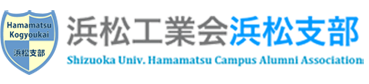 Hamamatsu Kogyoukai
浜松支部

浜松工業会浜松支部
Shizuoka Univ. Hamamatsu Campus Alumni Association